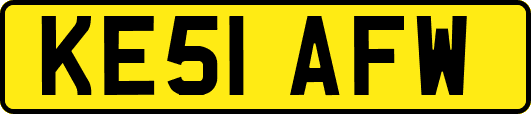 KE51 AFW